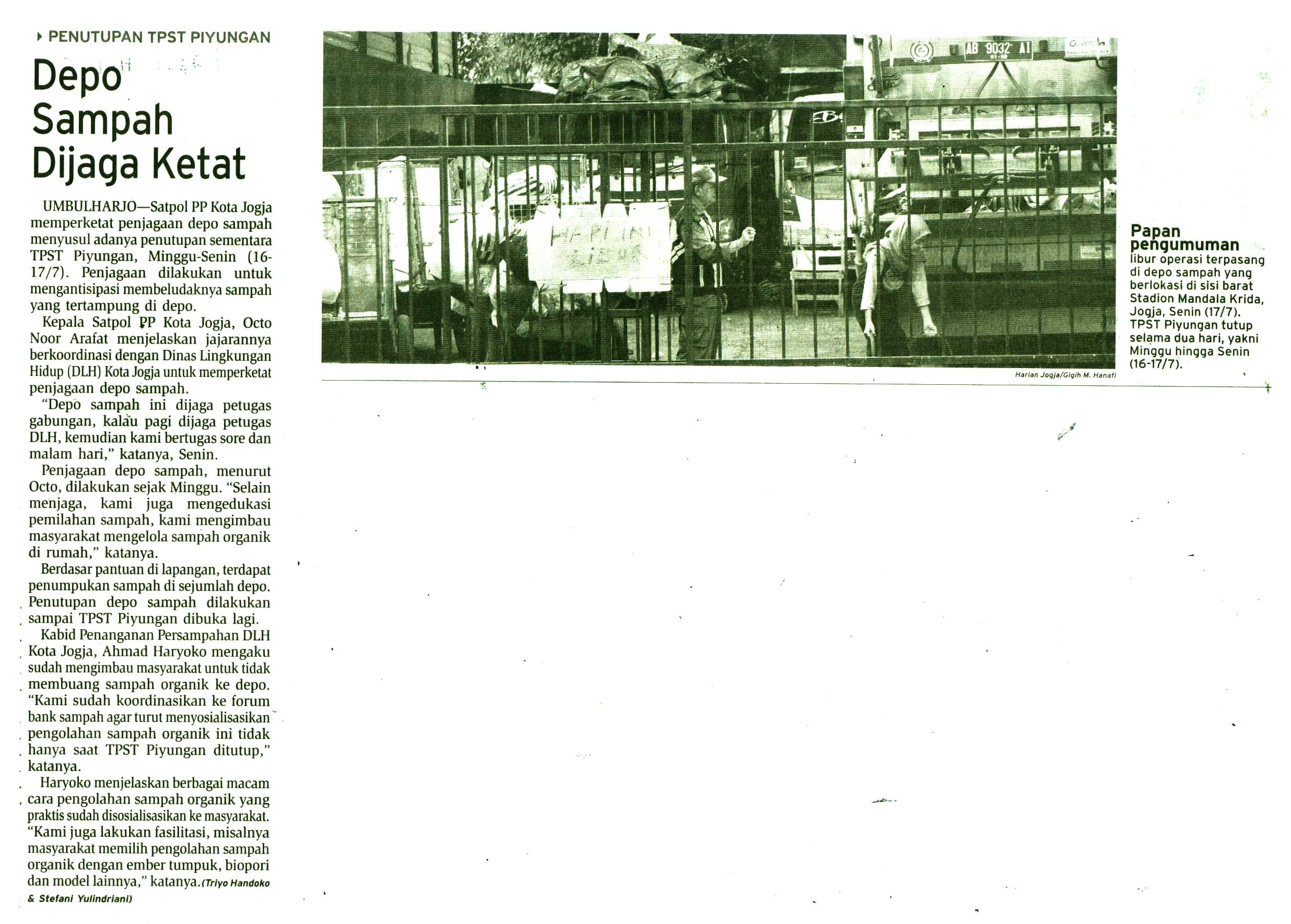 PENUTUPAN TPST PIYUNGAN

Depo Sampah Dijaga Ketat

UMBULHARJO—Satpol PP Kota Jogja memperketat penjagaan depo sampah menyusul adanya penutupan sementara TPST Piyungan, Minggu-Senin (16-17/7). Penjagaan dilakukan untuk mengantisipasi membeludaknya sampah yang tertampung di depo.

Kepala Satpol PP Kota Jogja, Octo Noor Arafat menjelaskan jajarannya berkoordinasi dengan Dinas Lingkungan Hidup (DLH) Kota Jogja untuk memperketat penjagaan depo sampah.

"Depo sampah ini dijaga petugas gabungan, kalau pagi dijaga petugas DLH, kemudian kami bertugas sore dan malam hari," katanya, Senin.

Penjagaan depo sampah, menurut Octo, dilakukan sejak Minggu. "Selain menjaga, kami juga mengedukasi pemilahan sampah, kami mengimbau masyarakat mengelola sampah organik di rumah," katanya.

Berdasar pantuan di lapangan, terdapat penumpukan sampah di sejumlah depo. Penutupan depo sampah dilakukan sampai TPST Piyungan dibuka lagi.

Kabid Penanganan Persampahan DLH Kota Jogja, Ahmad Haryoko mengaku sudah mengimbau masyarakat untuk tidak membuang sampah organik ke depo. "Kami sudah koordinasikan ke forum bank sampah agar turut menyosialisasikan pengolahan sampah organik ini tidak hanya saat TPST Piyungan ditutup," katanya.

Haryoko menjelaskan berbagai macam cara pengolahan sampah organik yang praktis sudah disosialisasikan ke masyarakat. "Kami juga lakukan fasilitasi, misalnya masyarakat memilih pengolahan sampah organik dengan ember tumpuk, biopori dan model lainnya," katanya. (Triyo Handoko & Stefani Yulindriani)

AB 9032 AI

HARI INI LIBUR

Harian Jogja/Gigih M. Hanafi

Papan pengumuman libur operasi terpasang di depo sampah yang berlokasi di sisi barat Stadion Mandala Krida, Jogja, Senin (17/7). TPST Piyungan tutup selama dua hari, yakni Minggu hingga Senin (16-17/7).